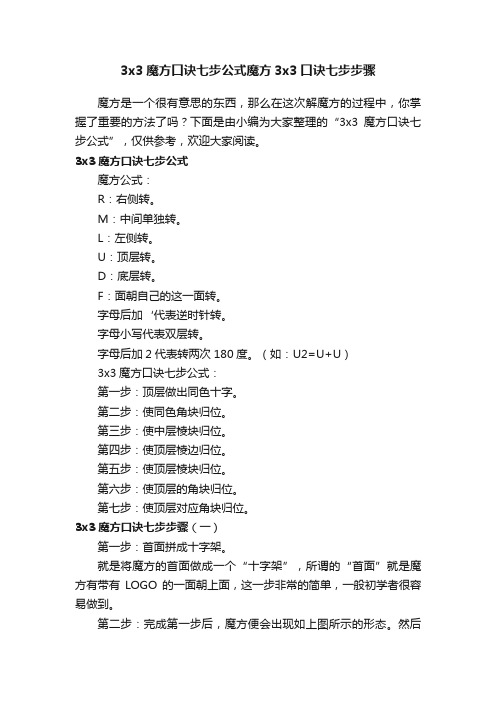 3x3 魔方口诀七步公式魔方 3x3 口诀七步步骤

魔方是一个很有意思的东西，那么在这次解魔方的过程中，你掌握了重要的方法了吗？下面是由小编为大家整理的“3x3 魔方口诀七步公式”，仅供参考，欢迎大家阅读。

3x3 魔方口诀七步公式

魔方公式：

R：右侧转。

M：中间单独转。

L：左侧转。

U：顶层转。

D：底层转。

F：面朝自己的这一面转。

字母后加 ’代表逆时针转。

字母小写代表双层转。

字母后加 2 代表转两次 180 度。（如：U2=U+U）

3x3 魔方口诀七步公式：

第一步：顶层做出同色十字。

第二步：使同色角块归位。

第三步：使中层棱块归位。

第四步：使顶层棱边归位。

第五步：使顶层棱块归位。

第六步：使顶层的角块归位。

第七步：使顶层对应角块归位。

3x3 魔方口诀七步步骤（一）

第一步：首面拼成十字架。

就是将魔方的首面做成一个“十字架”，所谓的“首面”就是魔方有带有 LOGO 的一面朝上面，这一步非常的简单，一般初学者很容易做到。

第二步：完成第一步后，魔方便会出现如上图所示的形态。然后